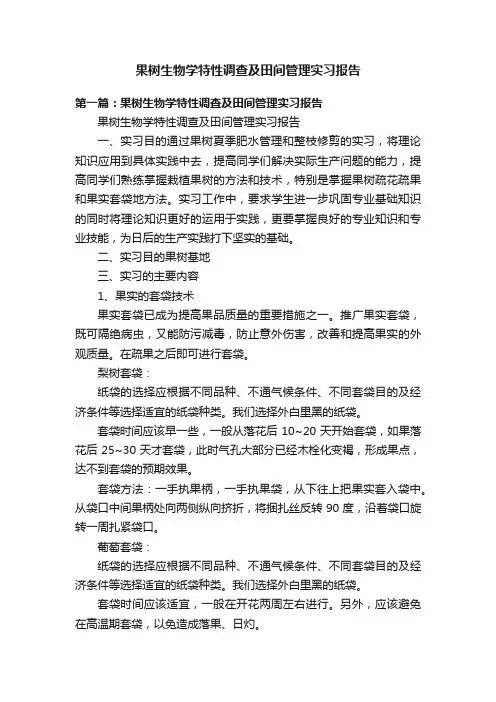 果树生物学特性调查及田间管理实习报告

第一篇：果树生物学特性调查及田间管理实习报告

果树生物学特性调查及田间管理实习报告

一、实习目的通过果树夏季肥水管理和整枝修剪的实习，将理论知识应用到具体实践中去，提高同学们解决实际生产问题的能力，提高同学们熟练掌握栽植果树的方法和技术，特别是掌握果树疏花疏果和果实套袋地方法。实习工作中，要求学生进一步巩固专业基础知识的同时将理论知识更好的运用于实践，更要掌握良好的专业知识和专业技能，为日后的生产实践打下坚实的基础。

二、实习目的果树基地

三、实习的主要内容

1、果实的套袋技术

果实套袋已成为提高果品质量的重要措施之一。推广果实套袋，既可隔绝病虫，又能防污减毒，防止意外伤害，改善和提高果实的外观质量。在疏果之后即可进行套袋。

梨树套袋：

纸袋的选择应根据不同品种、不通气候条件、不同套袋目的及经济条件等选择适宜的纸袋种类。我们选择外白里黑的纸袋。

套袋时间应该早一些，一般从落花后 10~20 天开始套袋，如果落花后 25~30 天才套袋，此时气孔大部分已经木栓化变褐，形成果点，达不到套袋的预期效果。

套袋方法：一手执果柄，一手执果袋，从下往上把果实套入袋中。从袋口中间果柄处向两侧纵向挤折，将捆扎丝反转 90 度，沿着袋口旋转一周扎紧袋口。

葡萄套袋：

纸袋的选择应根据不同品种、不通气候条件、不同套袋目的及经济条件等选择适宜的纸袋种类。我们选择外白里黑的纸袋。

套袋时间应该适宜，一般在开花两周左右进行。另外，应该避免在高温期套袋，以免造成落果、日灼。